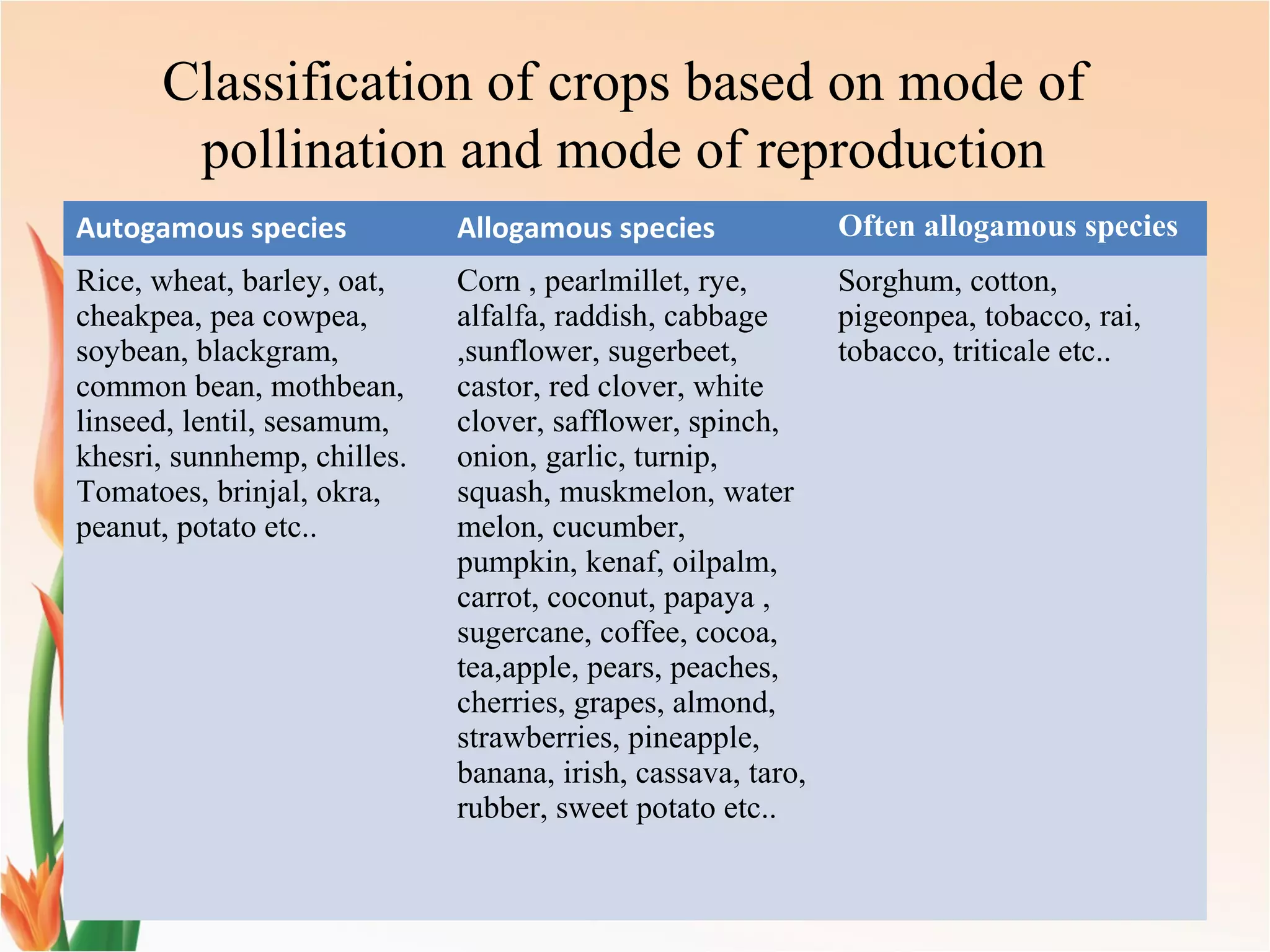 Classification of crops based on mode of pollination and mode of reproduction

| Autogamous species | Allogamous species | Often allogamous species |
|---|---|---|
| Rice, wheat, barley, oat, cheakpea, pea cowpea, soybean, blackgram, common bean, mothbean, linseed, lentil, sesamum, khesri, sunnhemp, chilles. Tomatoes, brinjal, okra, peanut, potato etc.. | Corn , pearlmillet, rye, alfalfa, raddish, cabbage ,sunflower, sugerbeet, castor, red clover, white clover, safflower, spinch, onion, garlic, turnip, squash, muskmelon, water melon, cucumber, pumpkin, kenaf, oilpalm, carrot, coconut, papaya , sugercane, coffee, cocoa, tea,apple, pears, peaches, cherries, grapes, almond, strawberries, pineapple, banana, irish, cassava, taro, rubber, sweet potato etc.. | Sorghum, cotton, pigeonpea, tobacco, rai, tobacco, triticale etc.. |